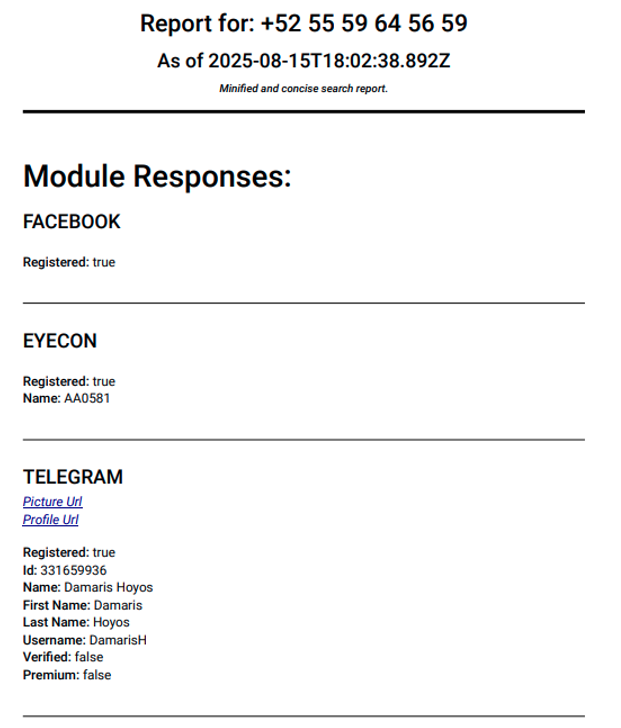 Report for: +52 55 59 64 56 59

As of 2025-08-15T18:02:38.892Z

Minified and concise search report.

Module Responses:

FACEBOOK

Registered: true

EYECON

Registered: true
Name: AA0581

TELEGRAM

Picture Url
Profile Url

Registered: true
Id: 331659936
Name: Damaris Hoyos
First Name: Damaris
Last Name: Hoyos
Username: DamarisH
Verified: false
Premium: false